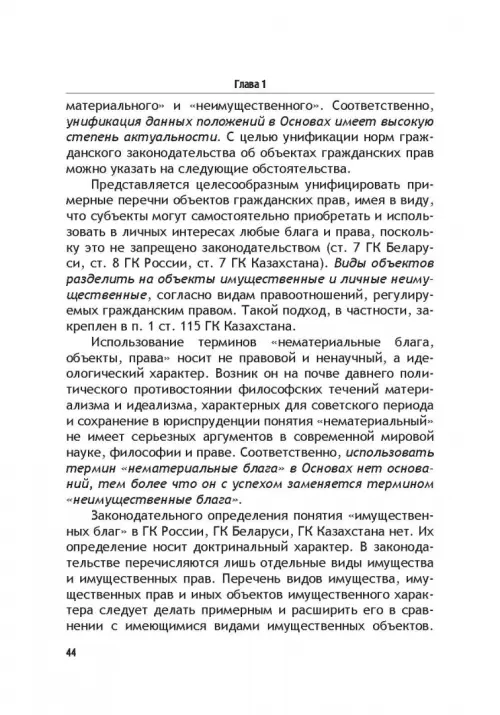 Глава 1

материального» и «неимущественного». Соответственно, унификация данных положений в Основах имеет высокую степень актуальности. С целью унификации норм гражданского законодательства об объектах гражданских прав можно указать на следующие обстоятельства.

Представляется целесообразным унифицировать примерные перечни объектов гражданских прав, имея в виду, что субъекты могут самостоятельно приобретать и использовать в личных интересах любые блага и права, поскольку это не запрещено законодательством (ст. 7 ГК Беларуси, ст. 8 ГК России, ст. 7 ГК Казахстана). Виды объектов разделить на объекты имущественные и личные неимущественные, согласно видам правоотношений, регулируемых гражданским правом. Такой подход, в частности, закреплен в п. 1 ст. 115 ГК Казахстана.

Использование терминов «нематериальные блага, объекты, права» носит не правовой и ненаучный, а идеологический характер. Возник он на почве давнего политического противостоянии философских течений материализма и идеализма, характерных для советского периода и сохранение в юриспруденции понятия «нематериальный» не имеет серьезных аргументов в современной мировой науке, философии и праве. Соответственно, использовать термин «нематериальные блага» в Основах нет оснований, тем более что он с успехом заменяется термином «неимущественные блага».

Законодательного определения понятия «имущественных благ» в ГК России, ГК Беларуси, ГК Казахстана нет. Их определение носит доктринальный характер. В законодательстве перечисляются лишь отдельные виды имущества и имущественных прав. Перечень видов имущества, имущественных прав и иных объектов имущественного характера следует делать примерным и расширить его в сравнении с имеющимися видами имущественных объектов.

44